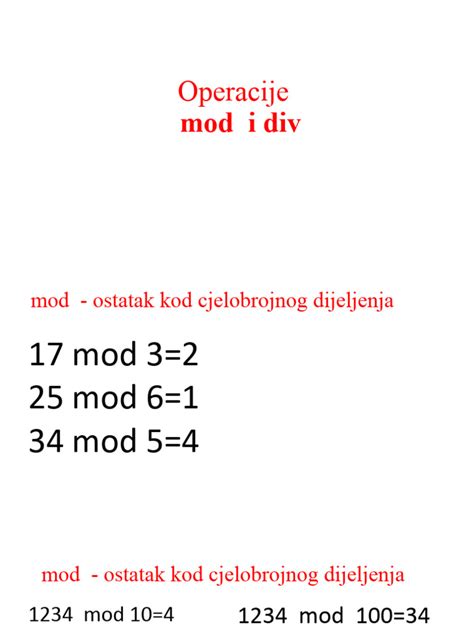 Operacije
mod i div

mod - ostatak kod cjelobrojnog dijeljenja

17 mod 3=2
25 mod 6=1
34 mod 5=4

mod - ostatak kod cjelobrojnog dijeljenja

1234 mod 10=4

1234 mod 100=34